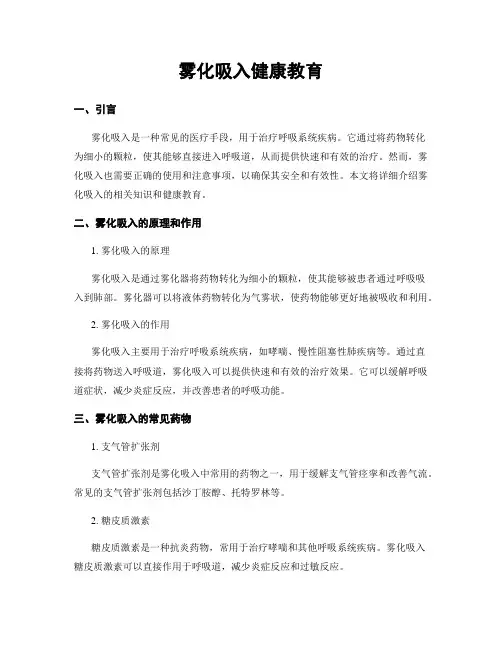 雾化吸入健康教育

一、引言

雾化吸入是一种常见的医疗手段，用于治疗呼吸系统疾病。它通过将药物转化为细小的颗粒，使其能够直接进入呼吸道，从而提供快速和有效的治疗。然而，雾化吸入也需要正确的使用和注意事项，以确保其安全和有效性。本文将详细介绍雾化吸入的相关知识和健康教育。

二、雾化吸入的原理和作用

1. 雾化吸入的原理

雾化吸入是通过雾化器将药物转化为细小的颗粒，使其能够被患者通过呼吸吸入到肺部。雾化器可以将液体药物转化为气雾状，使药物能够更好地被吸收和利用。

2. 雾化吸入的作用

雾化吸入主要用于治疗呼吸系统疾病，如哮喘、慢性阻塞性肺疾病等。通过直接将药物送入呼吸道，雾化吸入可以提供快速和有效的治疗效果。它可以缓解呼吸道症状，减少炎症反应，并改善患者的呼吸功能。

三、雾化吸入的常见药物

1. 支气管扩张剂

支气管扩张剂是雾化吸入中常用的药物之一，用于缓解支气管痉挛和改善气流。常见的支气管扩张剂包括沙丁胺醇、托特罗林等。

2. 糖皮质激素

糖皮质激素是一种抗炎药物，常用于治疗哮喘和其他呼吸系统疾病。雾化吸入糖皮质激素可以直接作用于呼吸道，减少炎症反应和过敏反应。